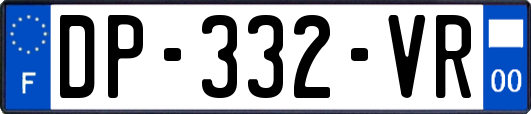 F
DP-332-VR
00